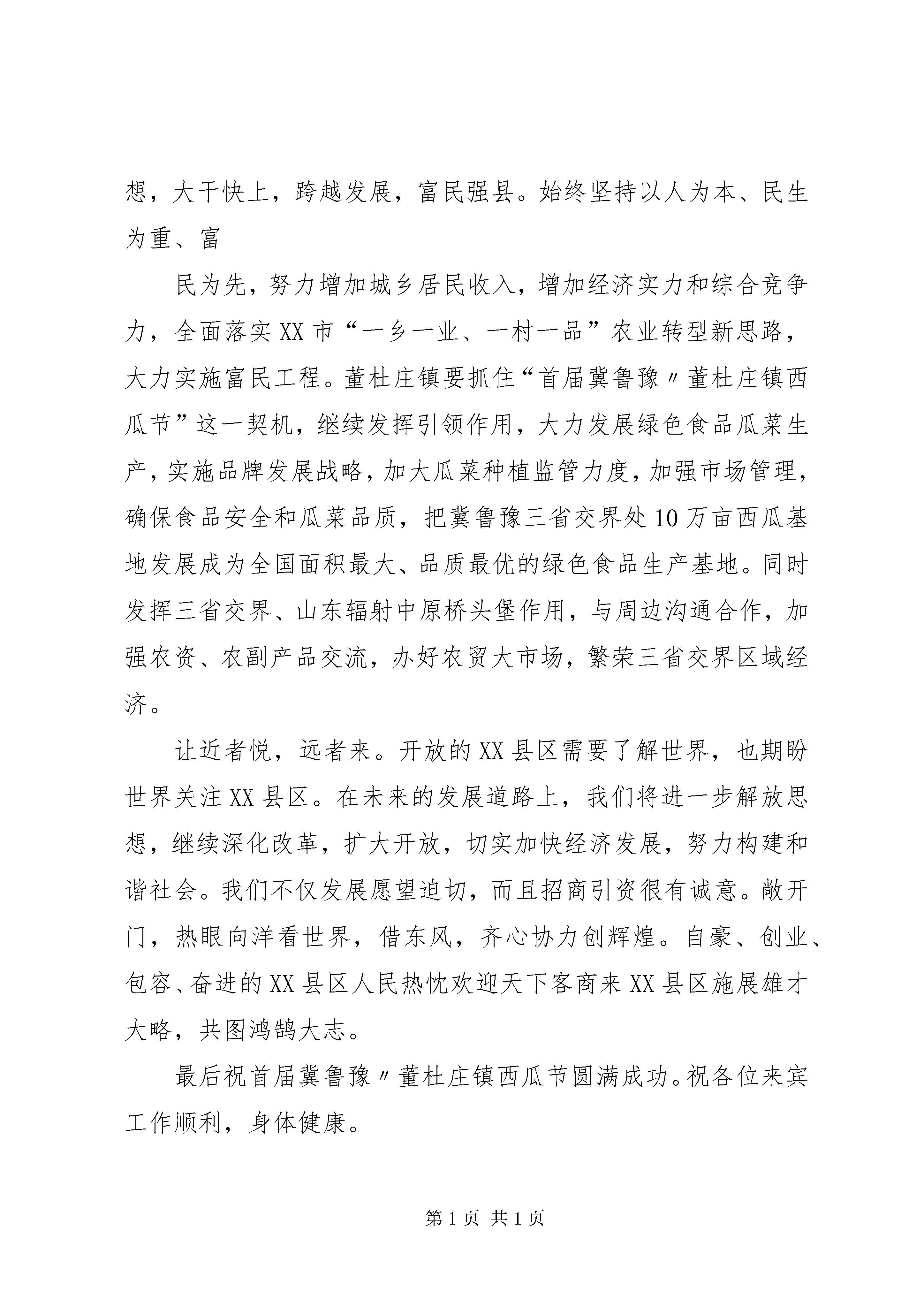 想，大干快上，跨越发展，富民强县。始终坚持以人为本、民生为重、富

民为先，努力增加城乡居民收入，增加经济实力和综合竞争力，全面落实XX市“一乡一业、一村一品”农业转型新思路，大力实施富民工程。董杜庄镇要抓住“首届冀鲁豫〃董杜庄镇西瓜节”这一契机，继续发挥引领作用，大力发展绿色食品瓜菜生产，实施品牌发展战略，加大瓜菜种植监管力度，加强市场管理，确保食品安全和瓜菜品质，把冀鲁豫三省交界处10万亩西瓜基地发展成为全国面积最大、品质最优的绿色食品生产基地。同时发挥三省交界、山东辐射中原桥头堡作用，与周边沟通合作，加强农资、农副产品交流，办好农贸大市场，繁荣三省交界区域经济。

让近者悦，远者来。开放的XX县区需要了解世界，也期盼世界关注XX县区。在未来的发展道路上，我们将进一步解放思想，继续深化改革，扩大开放，切实加快经济发展，努力构建和谐社会。我们不仅发展愿望迫切，而且招商引资很有诚意。敞开门，热眼向洋看世界，借东风，齐心协力创辉煌。自豪、创业、包容、奋进的XX县区人民热忱欢迎天下客商来XX县区施展雄才大略，共图鸿鹄大志。

最后祝首届冀鲁豫〃董杜庄镇西瓜节圆满成功。祝各位来宾工作顺利，身体健康。

第1页 共1页